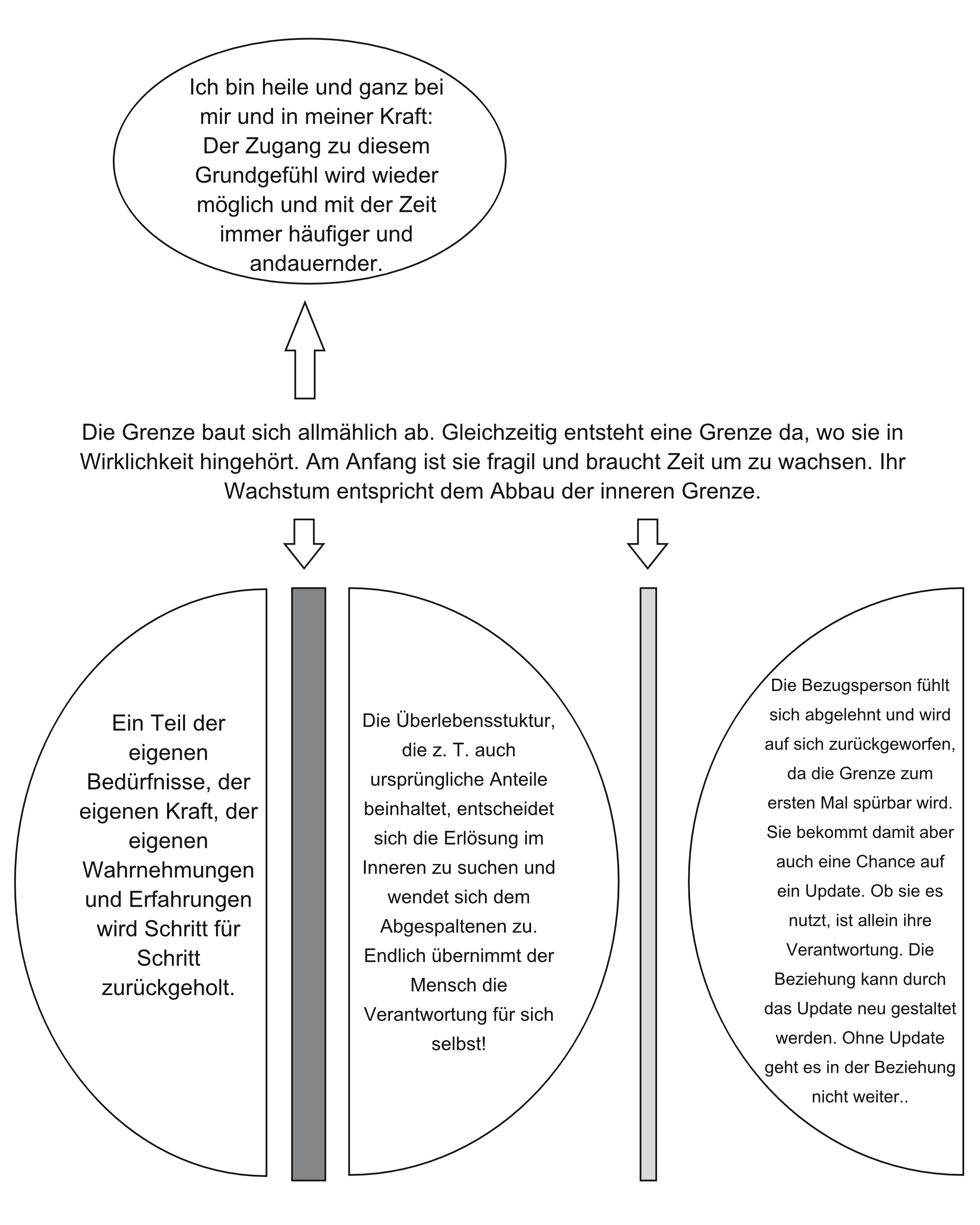 Ich bin heile und ganz bei mir und in meiner Kraft: Der Zugang zu diesem Grundgefühl wird wieder möglich und mit der Zeit immer häufiger und andauernder.

Die Grenze baut sich allmählich ab. Gleichzeitig entsteht eine Grenze da, wo sie in Wirklichkeit hingehört. Am Anfang ist sie fragil und braucht Zeit um zu wachsen. Ihr Wachstum entspricht dem Abbau der inneren Grenze.

Ein Teil der eigenen Bedürfnisse, der eigenen Kraft, der eigenen Wahrnehmungen und Erfahrungen wird Schritt für Schritt zurückgeholt.

Die Überlebensstuktur, die z. T. auch ursprüngliche Anteile beinhaltet, entscheidet sich die Erlösung im Inneren zu suchen und wendet sich dem Abgespaltenen zu. Endlich übernimmt der Mensch die Verantwortung für sich selbst!

Die Bezugsperson fühlt sich abgelehnt und wird auf sich zurückgeworfen, da die Grenze zum ersten Mal spürbar wird. Sie bekommt damit aber auch eine Chance auf ein Update. Ob sie es nutzt, ist allein ihre Verantwortung. Die Beziehung kann durch das Update neu gestaltet werden. Ohne Update geht es in der Beziehung nicht weiter..